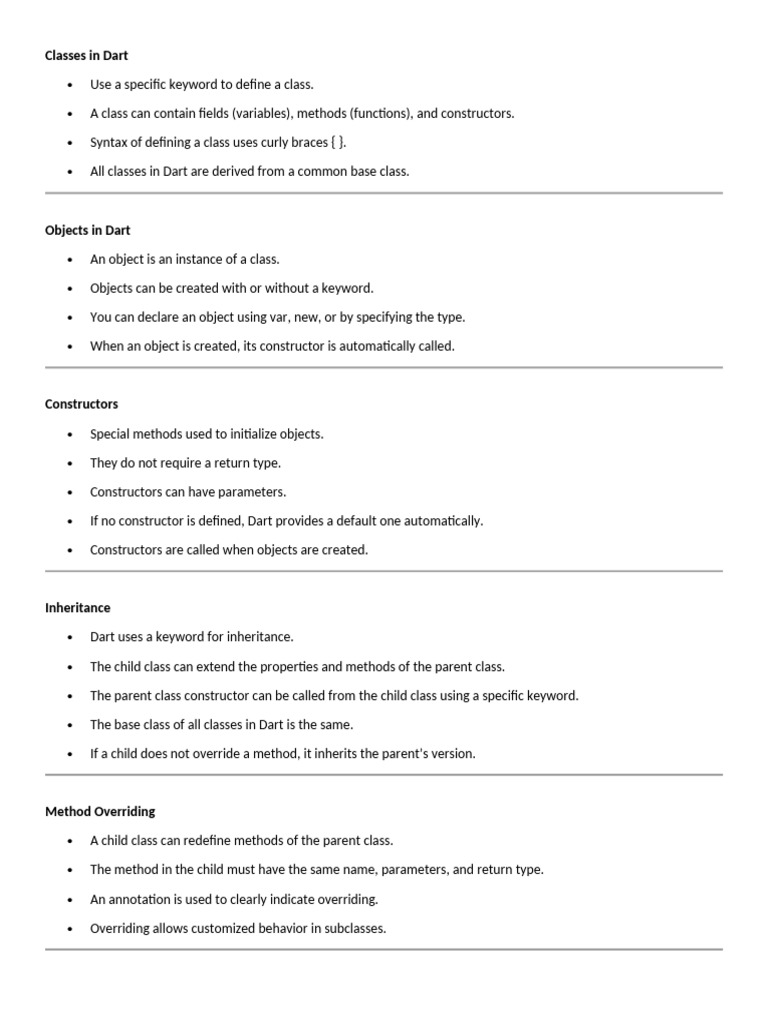 Classes in Dart

• Use a specific keyword to define a class.
• A class can contain fields (variables), methods (functions), and constructors.
• Syntax of defining a class uses curly braces { }.
• All classes in Dart are derived from a common base class.

Objects in Dart

• An object is an instance of a class.
• Objects can be created with or without a keyword.
• You can declare an object using var, new, or by specifying the type.
• When an object is created, its constructor is automatically called.

Constructors

• Special methods used to initialize objects.
• They do not require a return type.
• Constructors can have parameters.
• If no constructor is defined, Dart provides a default one automatically.
• Constructors are called when objects are created.

Inheritance

• Dart uses a keyword for inheritance.
• The child class can extend the properties and methods of the parent class.
• The parent class constructor can be called from the child class using a specific keyword.
• The base class of all classes in Dart is the same.
• If a child does not override a method, it inherits the parent's version.

Method Overriding

• A child class can redefine methods of the parent class.
• The method in the child must have the same name, parameters, and return type.
• An annotation is used to clearly indicate overriding.
• Overriding allows customized behavior in subclasses.